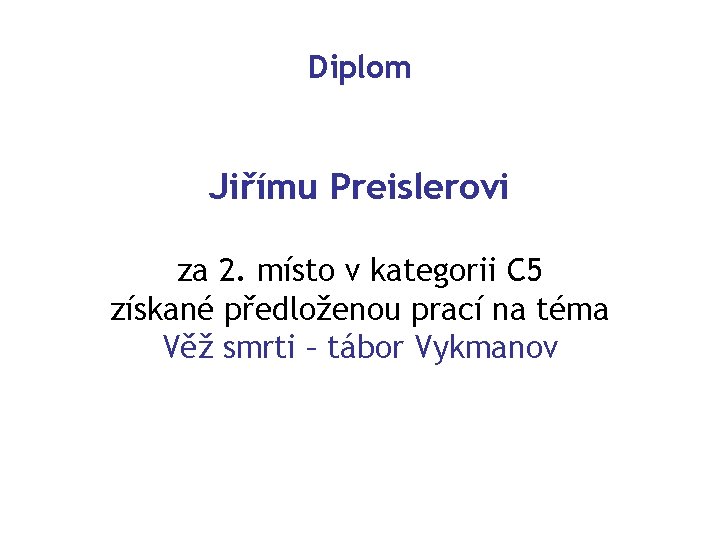 Diplom

Jiřímu Preislerovi

za 2. místo v kategorii C5
získané předloženou prací na téma
Věž smrti – tábor Vykmanov